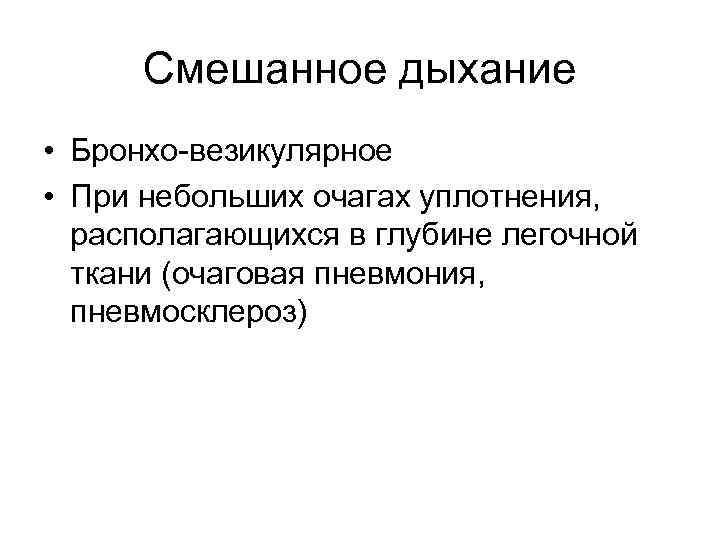 Смешанное дыхание

• Бронхо-везикулярное
• При небольших очагах уплотнения, располагающихся в глубине легочной ткани (очаговая пневмония, пневмосклероз)